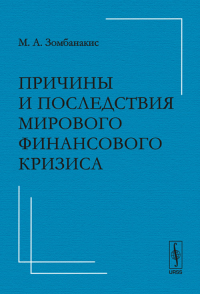 М. А. Зомбанакис

ПРИЧИНЫ И ПОСЛЕДСТВИЯ МИРОВОГО ФИНАНСОВОГО КРИЗИСА

URSS